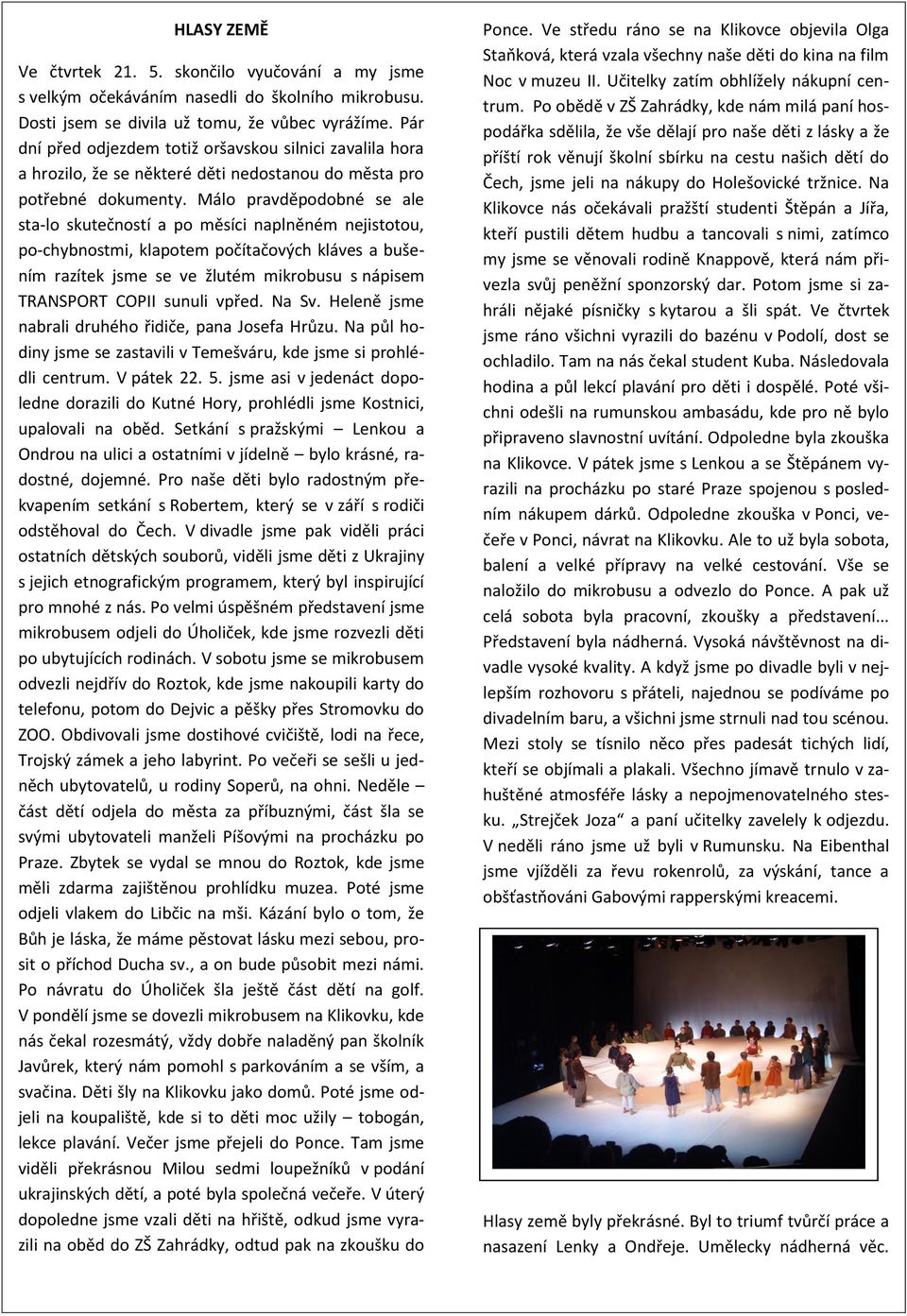 HLASY ZEMĚ

Ve čtvrtek 21. 5. skončilo vyučování a my jsme s velkým očekáváním nasedli do školního mikrobusu. Dosti jsem se divila už tomu, že vůbec vyrážíme. Pár dní před odjezdem totiž oršavskou silnici zavalila hora a hrozilo, že se některé děti nedostanou do města pro potřebné dokumenty. Málo pravděpodobné se ale sta-lo skutečností a po měsíci naplněném nejistotou, po-chybnostmi, klapotem počítačových kláves a bušením razítek jsme se ve žlutém mikrobusu s nápisem TRANSPORT COPII sunuli vpřed. Na Sv. Heleně jsme nabrali druhého řidiče, pana Josefa Hrůzu. Na půl hodiny jsme se zastavili v Temešváru, kde jsme si prohlédli centrum. V pátek 22. 5. jsme asi v jedenáct dopoledne dorazili do Kutné Hory, prohlédli jsme Kostnici, upalovali na oběd. Setkání s pražskými – Lenkou a Ondrou na ulici a ostatními v jídelně – bylo krásné, radostné, dojemné. Pro naše děti bylo radostným překvapením setkání s Robertem, který se v září s rodiči odstěhoval do Čech. V divadle jsme pak viděli práci ostatních dětských souborů, viděli jsme děti z Ukrajiny s jejich etnografickým programem, který byl inspirující pro mnohé z nás. Po velmi úspěšném představení jsme mikrobusem odjeli do Úholiček, kde jsme rozvezli děti po ubytujících rodinách. V sobotu jsme se mikrobusem odvezli nejdřív do Roztok, kde jsme nakoupili karty do telefonu, potom do Dejvic a pěšky přes Stromovku do ZOO. Obdivovali jsme dostihové cvičiště, lodi na řece, Trojský zámek a jeho labyrint. Po večeři se sešli u jedněch ubytovatelů, u rodiny Soperů, na ohni. Neděle – část dětí odjela do města za příbuznými, část šla se svými ubytovateli manželi Píšovými na procházku po Praze. Zbytek se vydal se mnou do Roztok, kde jsme měli zdarma zajištěnou prohlídku muzea. Poté jsme odjeli vlakem do Libčic na mši. Kázání bylo o tom, že Bůh je láska, že máme pěstovat lásku mezi sebou, prosit o příchod Ducha sv., a on bude působit mezi námi. Po návratu do Úholiček šla ještě část dětí na golf. V pondělí jsme se dovezli mikrobusem na Klikovku, kde nás čekal rozesmátý, vždy dobře naladěný pan školník Javůrek, který nám pomohl s parkováním a se vším, a svačina. Děti šly na Klikovku jako domů. Poté jsme odjeli na koupaliště, kde si to děti moc užily – tobogán, lekce plavání. Večer jsme přejeli do Ponce. Tam jsme viděli překrásnou Milou sedmi loupežníků v podání ukrajinských dětí, a poté byla společná večeře. V úterý dopoledne jsme vzali děti na hřiště, odkud jsme vyrazili na oběd do ZŠ Zahrádky, odtud pak na zkoušku do Ponce. Ve středu ráno se na Klikovce objevila Olga Staňková, která vzala všechny naše děti do kina na film Noc v muzeu II. Učitelky zatím obhlížely nákupní centrum. Po obědě v ZŠ Zahrádky, kde nám milá paní hospodářka sdělila, že vše dělají pro naše děti z lásky a že příští rok věnují školní sbírku na cestu našich dětí do Čech, jsme jeli na nákupy do Holešovické tržnice. Na Klikovce nás očekávali pražští studenti Štěpán a Jířa, kteří pustili dětem hudbu a tancovali s nimi, zatímco my jsme se věnovali rodině Knappově, která nám přivezla svůj peněžní sponzorský dar. Potom jsme si zahráli nějaké písničky s kytarou a šli spát. Ve čtvrtek jsme ráno všichni vyrazili do bazénu v Podolí, dost se ochladilo. Tam na nás čekal student Kuba. Následovala hodina a půl lekcí plavání pro děti i dospělé. Poté všichni odešli na rumunskou ambasádu, kde pro ně bylo připraveno slavnostní uvítání. Odpoledne byla zkouška na Klikovce. V pátek jsme s Lenkou a se Štěpánem vyrazili na procházku po staré Praze spojenou s posledním nákupem dárků. Odpoledne zkouška v Ponci, večeře v Ponci, návrat na Klikovku. Ale to už byla sobota, balení a velké přípravy na velké cestování. Vše se naložilo do mikrobusu a odvezlo do Ponce. A pak už celá sobota byla pracovní, zkoušky a představení... Představení byla nádherná. Vysoká návštěvnost na divadle vysoké kvality. A když jsme po divadle byli v nejlepším rozhovoru s přáteli, najednou se podíváme po divadelním baru, a všichni jsme strnuli nad tou scénou. Mezi stoly se tísnilo něco přes padesát tichých lidí, kteří se objímali a plakali. Všechno jímavě trnulo v zahuštěné atmosféře lásky a nepojmenovatelného stesku. „Strejček Joza“ a paní učitelky zavelely k odjezdu. V neděli ráno jsme už byli v Rumunsku. Na Eibenthal jsme vjížděli za řevu rokenrolů, za výskání, tance a obšťastňováni Gabovými rapperskými kreacemi.

Hlasy země byly překrásné. Byl to triumf tvůrčí práce a nasazení Lenky a Ondřeje. Umělecky nádherná věc.